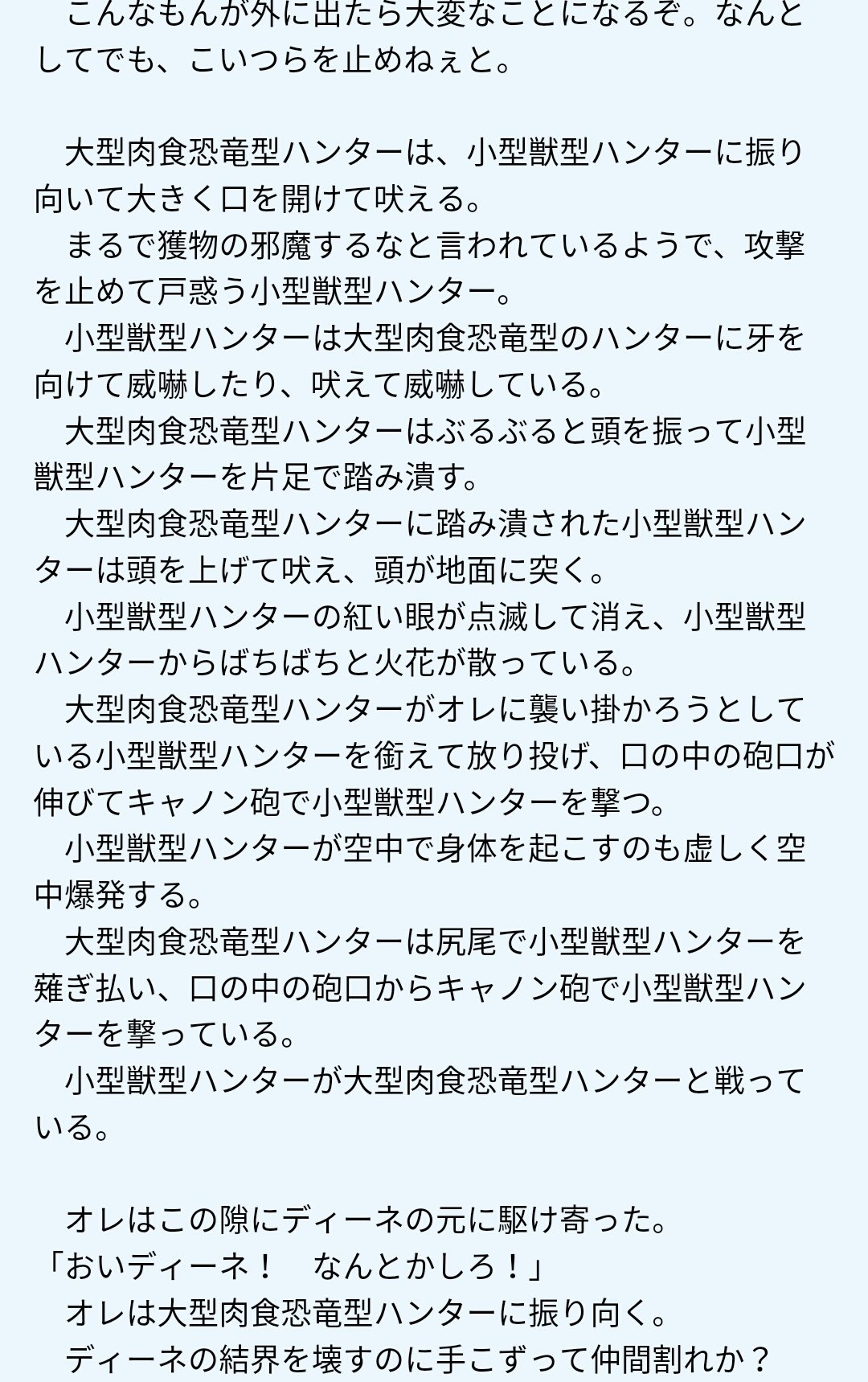 こんなもんが外に出たら大変なことになるぞ。なんとしてでも、こいつらを止めねぇと。

大型肉食恐竜型ハンターは、小型獣型ハンターに振り向いて大きく口を開けて吠える。
まるで獲物の邪魔するなと言われているようで、攻撃を止めて戸惑う小型獣型ハンター。
小型獣型ハンターは大型肉食恐竜型のハンターに牙を向けて威嚇したり、吠えて威嚇している。
大型肉食恐竜型ハンターはぶるぶると頭を振って小型獣型ハンターを片足で踏み潰す。
大型肉食恐竜型ハンターに踏み潰された小型獣型ハンターは頭を上げて吠え、頭が地面に突く。
小型獣型ハンターの紅い眼が点滅して消え、小型獣型ハンターからばちばちと火花が散っている。
大型肉食恐竜型ハンターがオレに襲い掛かろうとしている小型獣型ハンターを銜えて放り投げ、口の中の砲口が伸びてキャノン砲で小型獣型ハンターを撃つ。
小型獣型ハンターが空中で身体を起こすのも虚しく空中爆発する。
大型肉食恐竜型ハンターは尻尾で小型獣型ハンターを薙ぎ払い、口の中の砲口からキャノン砲で小型獣型ハンターを撃っている。
小型獣型ハンターが大型肉食恐竜型ハンターと戦っている。

オレはこの隙にディーネの元に駆け寄った。
「おいディーネ！　なんとかしろ！」
オレは大型肉食恐竜型ハンターに振り向く。
ディーネの結界を壊すのに手こずって仲間割れか？